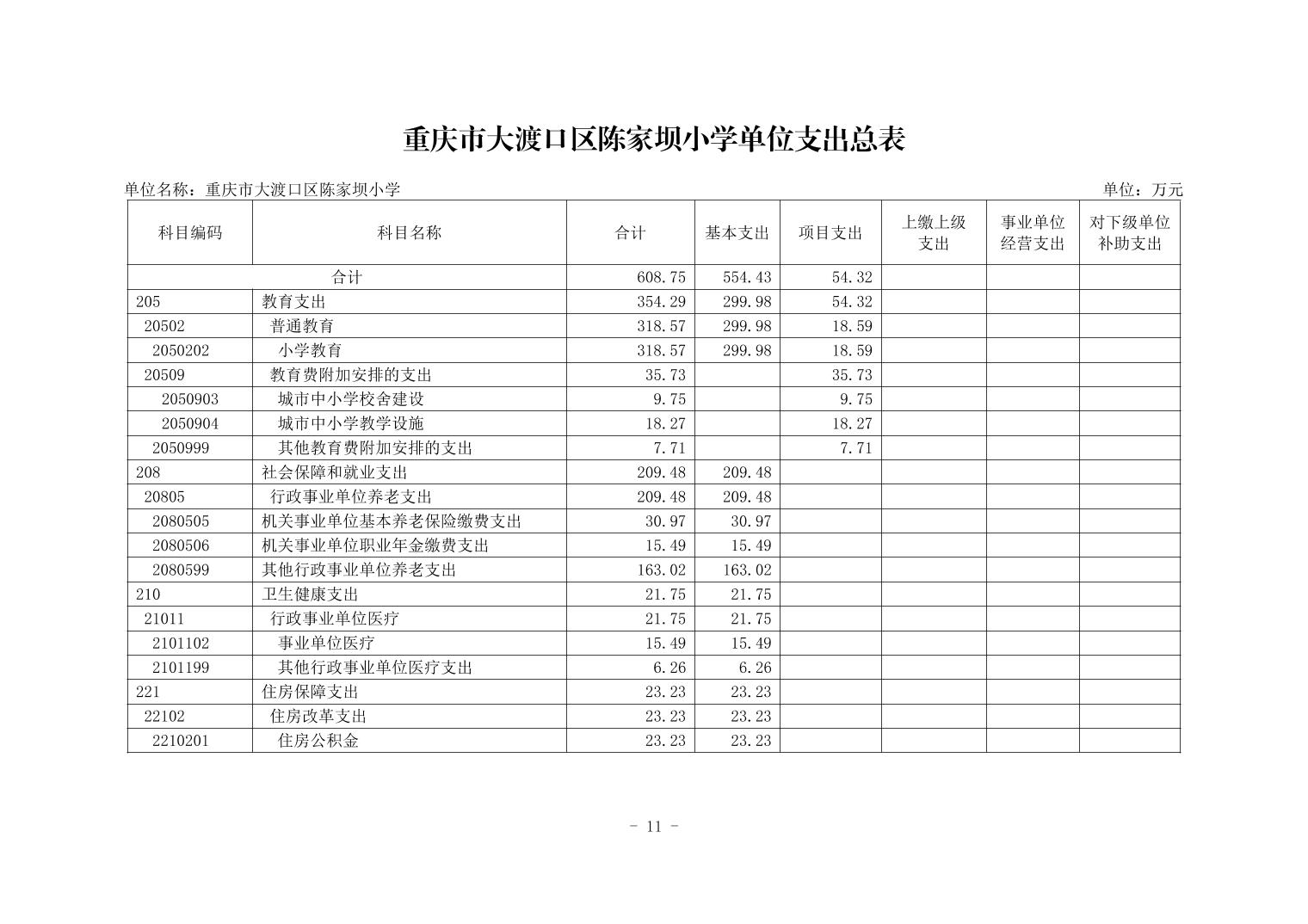 重庆市大渡口区陈家坝小学单位支出总表

单位名称：重庆市大渡口区陈家坝小学

单位：万元

| 科目编码 | 科目名称 | 合计 | 基本支出 | 项目支出 | 上缴上级支出 | 事业单位经营支出 | 对下级单位补助支出 |
|---|---|---|---|---|---|---|---|
| 合计 | | 608.75 | 554.43 | 54.32 | | | |
| 205 | 教育支出 | 354.29 | 299.98 | 54.32 | | | |
| 20502 | 普通教育 | 318.57 | 299.98 | 18.59 | | | |
| 2050202 | 小学教育 | 318.57 | 299.98 | 18.59 | | | |
| 20509 | 教育费附加安排的支出 | 35.73 | | 35.73 | | | |
| 2050903 | 城市中小学校舍建设 | 9.75 | | 9.75 | | | |
| 2050904 | 城市中小学教学设施 | 18.27 | | 18.27 | | | |
| 2050999 | 其他教育费附加安排的支出 | 7.71 | | 7.71 | | | |
| 208 | 社会保障和就业支出 | 209.48 | 209.48 | | | | |
| 20805 | 行政事业单位养老支出 | 209.48 | 209.48 | | | | |
| 2080505 | 机关事业单位基本养老保险缴费支出 | 30.97 | 30.97 | | | | |
| 2080506 | 机关事业单位职业年金缴费支出 | 15.49 | 15.49 | | | | |
| 2080599 | 其他行政事业单位养老支出 | 163.02 | 163.02 | | | | |
| 210 | 卫生健康支出 | 21.75 | 21.75 | | | | |
| 21011 | 行政事业单位医疗 | 21.75 | 21.75 | | | | |
| 2101102 | 事业单位医疗 | 15.49 | 15.49 | | | | |
| 2101199 | 其他行政事业单位医疗支出 | 6.26 | 6.26 | | | | |
| 221 | 住房保障支出 | 23.23 | 23.23 | | | | |
| 22102 | 住房改革支出 | 23.23 | 23.23 | | | | |
| 2210201 | 住房公积金 | 23.23 | 23.23 | | | | |

- 11 -